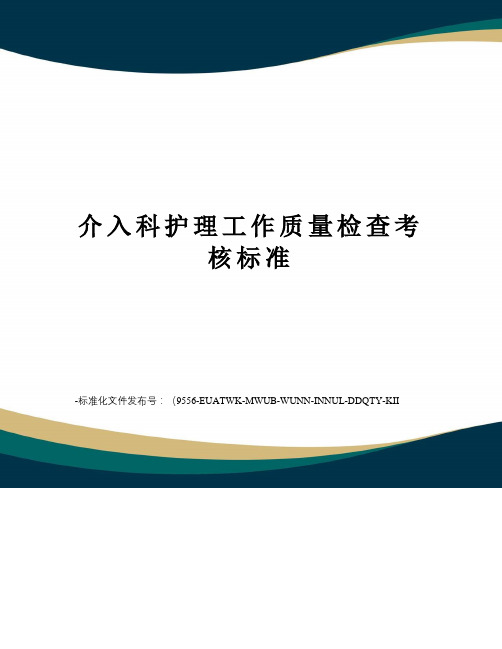 介入科护理工作质量检查考核标准

-标准化文件发布号：（9556-EUATWK-MWUB-WUNN-INNUL-DDQTY-KII